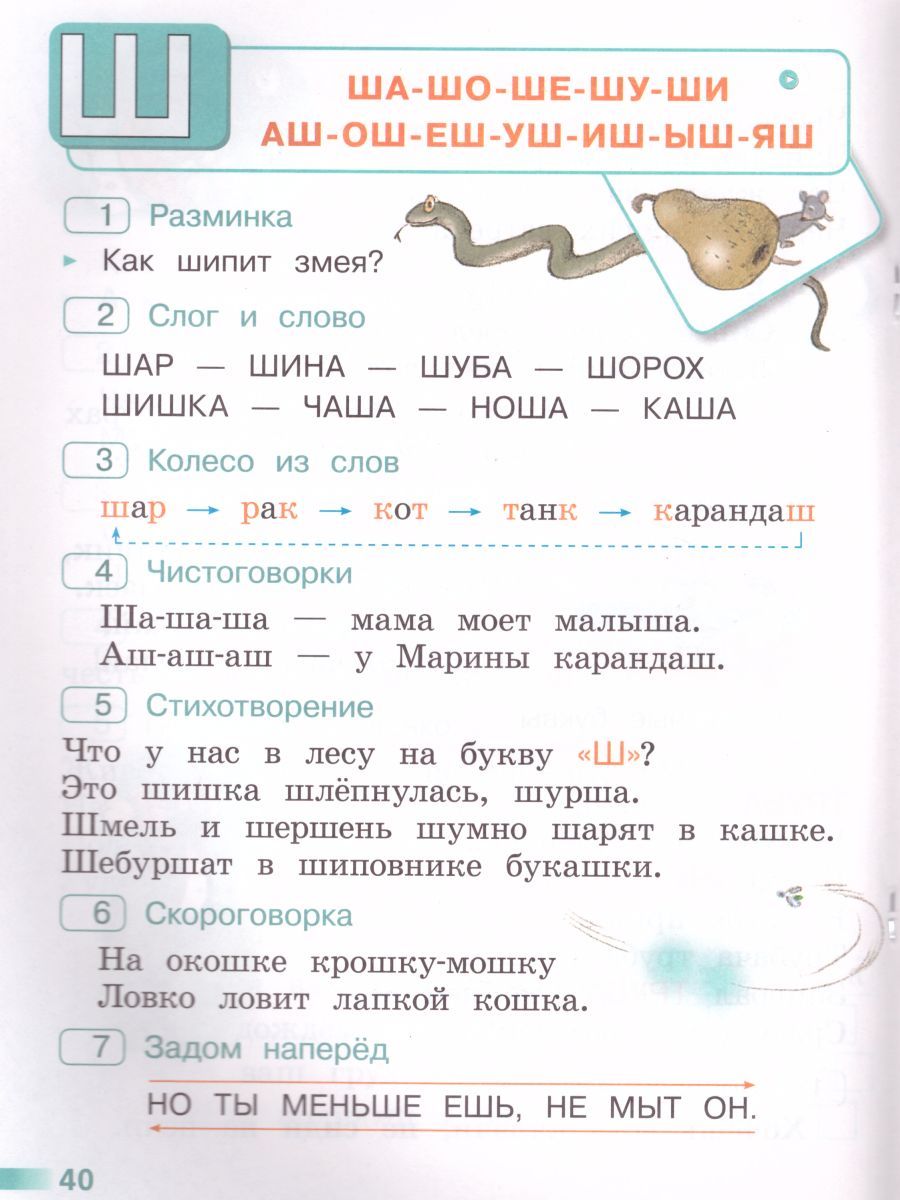 Ш

ША-ШО-ШЕ-ШУ-ШИ
АШ-ОШ-ЕШ-УШ-ИШ-ЫШ-ЯШ

1 Разминка

Как шипит змея?

2 Слог и слово

ШАР — ШИНА — ШУБА — ШОРОХ
ШИШКА — ЧАША — НОША — КАША

3 Колесо из слов

шар → рак → кот → танк → карандаш

4 Чистоговорки

Ша-ша-ша — мама моет малыша.
Аш-аш-аш — у Марины карандаш.

5 Стихотворение

Что у нас в лесу на букву «Ш»?
Это шишка шлёпнулась, шурша.
Шмель и шершень шумно шарят в кашке.
Шебуршат в шиповнике букашки.

6 Скороговорка

На окошке крошку-мошку
Ловко ловит лапкой кошка.

7 Задом наперёд

НО ТЫ МЕНЬШЕ ЕШЬ, НЕ МЫТ ОН.

40